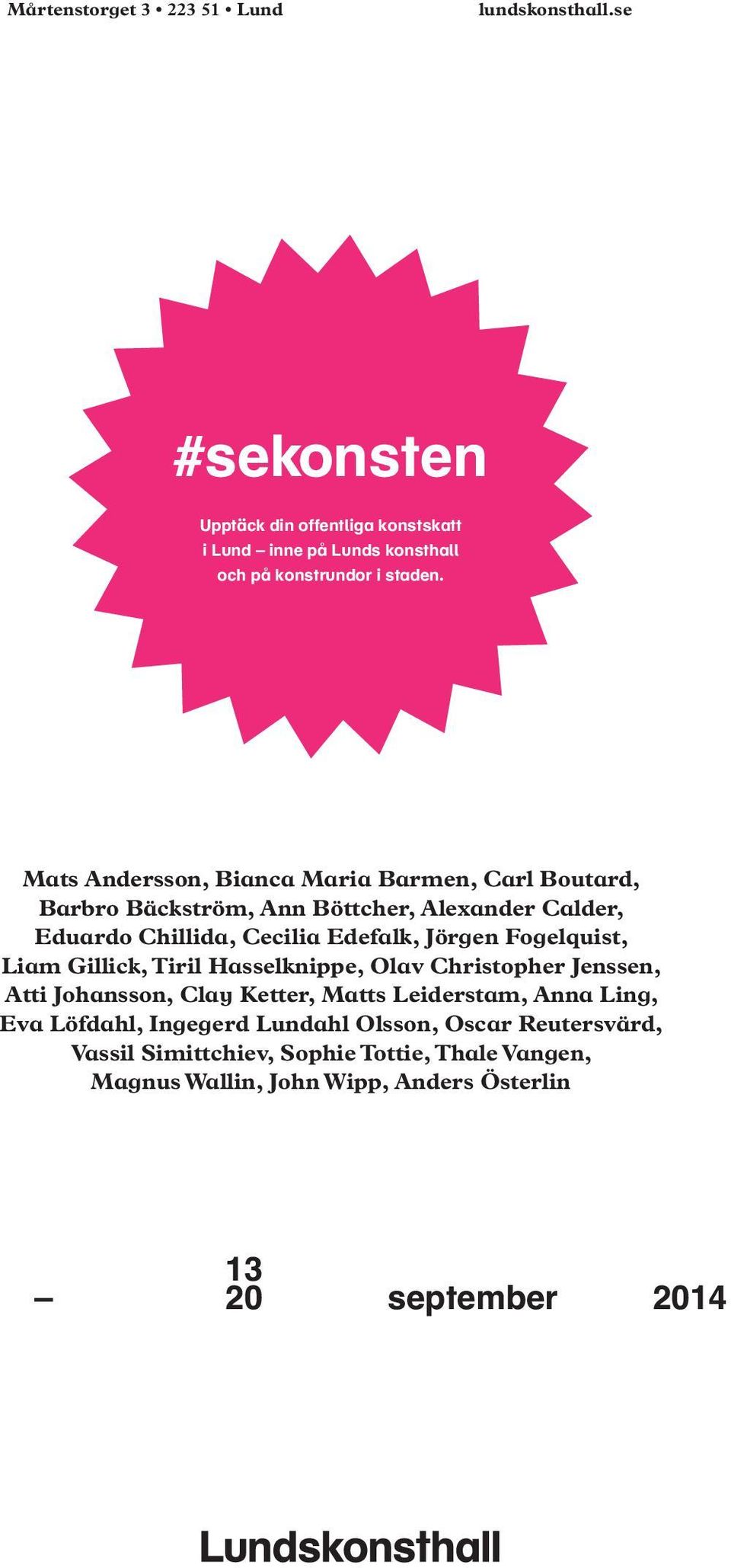 Mårtenstorget 3 • 223 51 • Lund lundskonsthall.se

#sekonsten

Upptäck din offentliga konstskatt i Lund – inne på Lunds konsthall och på konstrundor i staden.

Mats Andersson, Bianca Maria Barmen, Carl Boutard, Barbro Bäckström, Ann Böttcher, Alexander Calder, Eduardo Chillida, Cecilia Edefalk, Jörgen Fogelquist, Liam Gillick, Tiril Hasselknippe, Olav Christopher Jenssen, Atti Johansson, Clay Ketter, Matts Leiderstam, Anna Ling, Eva Löfdahl, Ingegerd Lundahl Olsson, Oscar Reutersvärd, Vassil Simittchiev, Sophie Tottie, Thale Vangen, Magnus Wallin, John Wipp, Anders Österlin

13
– 20 september 2014

Lundskonsthall